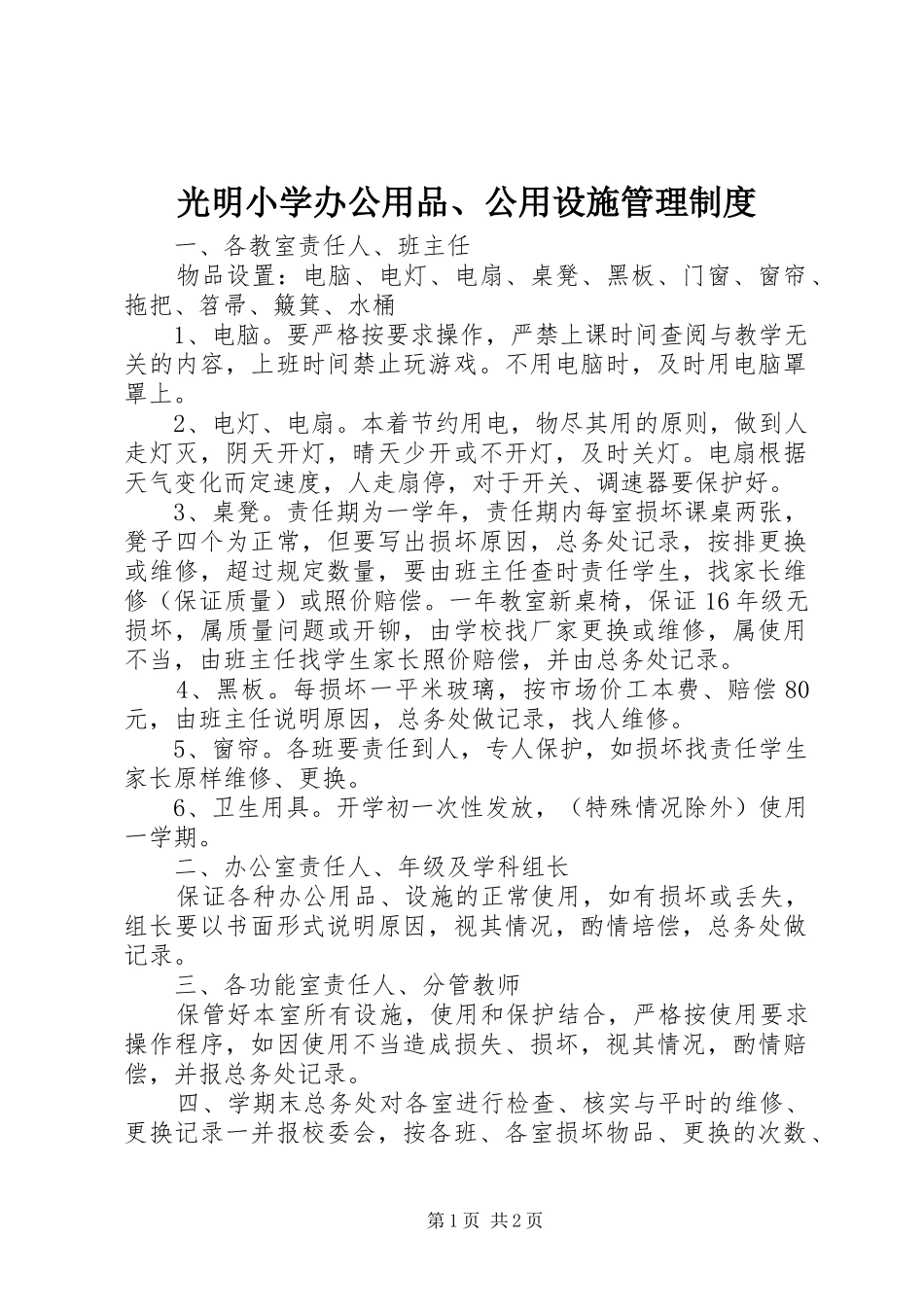 光明小学办公用品、公用设施管理制度

一、各教室责任人、班主任

物品设置：电脑、电灯、电扇、桌凳、黑板、门窗、窗帘、拖把、笤帚、簸箕、水桶

1、电脑。要严格按要求操作，严禁上课时间查阅与教学无关的内容，上班时间禁止玩游戏。不用电脑时，及时用电脑罩罩上。

2、电灯、电扇。本着节约用电，物尽其用的原则，做到人走灯灭，阴天开灯，晴天少开或不开灯，及时关灯。电扇根据天气变化而定速度，人走扇停，对于开关、调速器要保护好。

3、桌凳。责任期为一学年，责任期内每室损坏课桌两张，凳子四个为正常，但要写出损坏原因，总务处记录，按排更换或维修，超过规定数量，要由班主任查时责任学生，找家长维修（保证质量）或照价赔偿。一年教室新桌椅，保证16年级无损坏，属质量问题或开铆，由学校找厂家更换或维修，属使用不当，由班主任找学生家长照价赔偿，并由总务处记录。

4、黑板。每损坏一平米玻璃，按市场价工本费、赔偿80元，由班主任说明原因，总务处做记录，找人维修。

5、窗帘。各班要责任到人，专人保护，如损坏找责任学生家长原样维修、更换。

6、卫生用具。开学初一次性发放，（特殊情况除外）使用一学期。

二、办公室责任人、年级及学科组长

保证各种办公用品、设施的正常使用，如有损坏或丢失，组长要以书面形式说明原因，视其情况，酌情培偿，总务处做记录。

三、各功能室责任人、分管教师

保管好本室所有设施，使用和保护结合，严格按使用要求操作程序，如因使用不当造成损失、损坏，视其情况，酌情赔偿，并报总务处记录。

四、学期末总务处对各室进行检查、核实与平时的维修、更换记录一并报校委会，按各班、各室损坏物品、更换的次数、

第1页 共2页